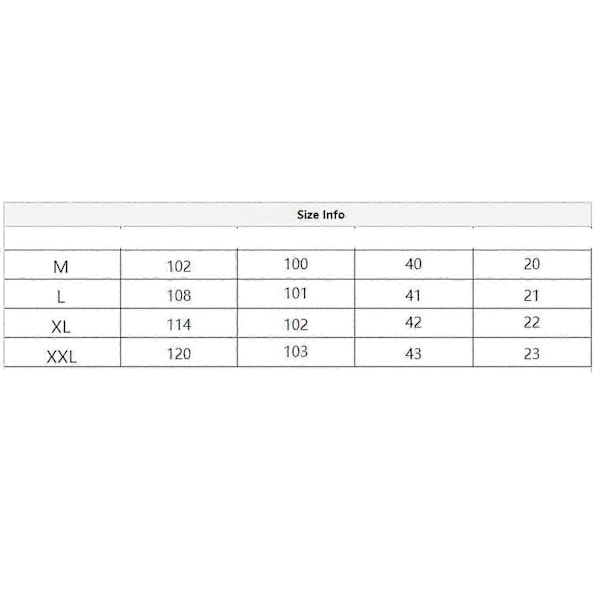 Size Info

| | | | | |
|---|---|---|---|---|
| M | 102 | 100 | 40 | 20 |
| L | 108 | 101 | 41 | 21 |
| XL | 114 | 102 | 42 | 22 |
| XXL | 120 | 103 | 43 | 23 |